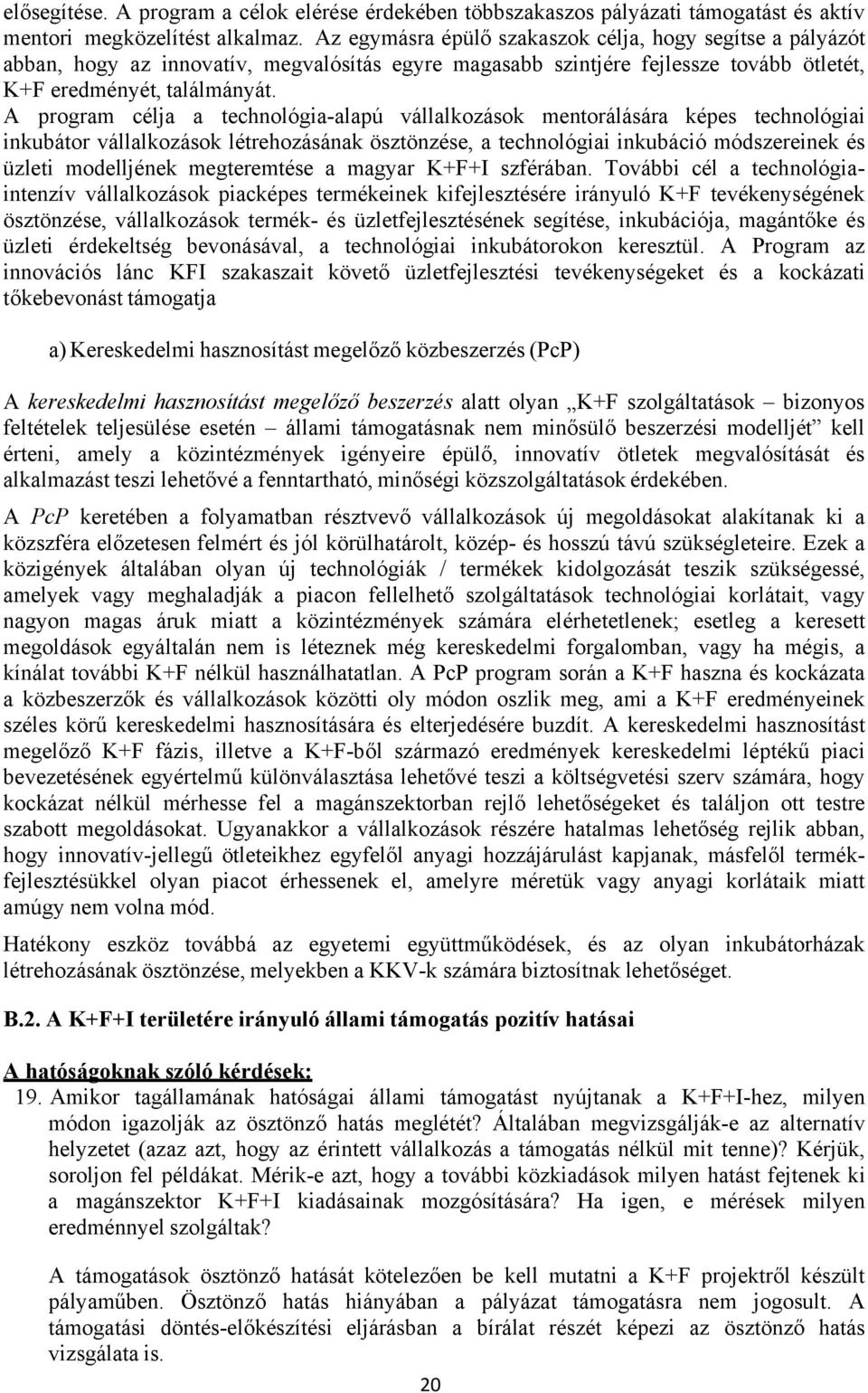 elősegítése. A program a célok elérése érdekében többszakaszos pályázati támogatást és aktív mentori megközelítést alkalmaz. Az egymásra épülő szakaszok célja, hogy segítse a pályázót abban, hogy az innovatív, megvalósítás egyre magasabb szintjére fejlessze tovább ötletét, K+F eredményét, találmányát.
A program célja a technológia-alapú vállalkozások mentorálására képes technológiai inkubátor vállalkozások létrehozásának ösztönzése, a technológiai inkubáció módszereinek és üzleti modelljének megteremtése a magyar K+F+I szférában. További cél a technológia-intenzív vállalkozások piacképes termékeinek kifejlesztésére irányuló K+F tevékenységének ösztönzése, vállalkozások termék- és üzletfejlesztésének segítése, inkubációja, magántőke és üzleti érdekeltség bevonásával, a technológiai inkubátorokon keresztül. A Program az innovációs lánc KFI szakaszait követő üzletfejlesztési tevékenységeket és a kockázati tőkebevonást támogatja

a) Kereskedelmi hasznosítást megelőző közbeszerzés (PcP)

A kereskedelmi hasznosítást megelőző beszerzés alatt olyan „K+F szolgáltatások – bizonyos feltételek teljesülése esetén – állami támogatásnak nem minősülő beszerzési modelljét” kell érteni, amely a közintézmények igényeire épülő, innovatív ötletek megvalósítását és alkalmazást teszi lehetővé a fenntartható, minőségi közszolgáltatások érdekében.

A PcP keretében a folyamatban résztvevő vállalkozások új megoldásokat alakítanak ki a közszféra előzetesen felmért és jól körülhatárolt, közép- és hosszú távú szükségleteire. Ezek a közigények általában olyan új technológiák / termékek kidolgozását teszik szükségessé, amelyek vagy meghaladják a piacon fellelhető szolgáltatások technológiai korlátait, vagy nagyon magas áruk miatt a közintézmények számára elérhetetlenek; esetleg a keresett megoldások egyáltalán nem is léteznek még kereskedelmi forgalomban, vagy ha mégis, a kínálat további K+F nélkül használhatatlan. A PcP program során a K+F haszna és kockázata a közbeszerzők és vállalkozások közötti oly módon oszlik meg, ami a K+F eredményeinek széles körű kereskedelmi hasznosítására és elterjedésére buzdít. A kereskedelmi hasznosítást megelőző K+F fázis, illetve a K+F-ből származó eredmények kereskedelmi léptékű piaci bevezetésének egyértelmű különválasztása lehetővé teszi a költségvetési szerv számára, hogy kockázat nélkül mérhesse fel a magánszektorban rejlő lehetőségeket és találjon ott testre szabott megoldásokat. Ugyanakkor a vállalkozások részére hatalmas lehetőség rejlik abban, hogy innovatív-jellegű ötleteikhez egyfelől anyagi hozzájárulást kapjanak, másfelől termékfejlesztésükkel olyan piacot érhessenek el, amelyre méretük vagy anyagi korlátaik miatt amúgy nem volna mód.

Hatékony eszköz továbbá az egyetemi együttműködések, és az olyan inkubátorházak létrehozásának ösztönzése, melyekben a KKV-k számára biztosítnak lehetőséget.

B.2. A K+F+I területére irányuló állami támogatás pozitív hatásai

A hatóságoknak szóló kérdések:
19. Amikor tagállamának hatóságai állami támogatást nyújtanak a K+F+I-hez, milyen módon igazolják az ösztönző hatás meglétét? Általában megvizsgálják-e az alternatív helyzetet (azaz azt, hogy az érintett vállalkozás a támogatás nélkül mit tenne)? Kérjük, soroljon fel példákat. Mérik-e azt, hogy a további közkiadások milyen hatást fejtenek ki a magánszektor K+F+I kiadásainak mozgósítására? Ha igen, e mérések milyen eredménnyel szolgáltak?

A támogatások ösztönző hatását kötelezően be kell mutatni a K+F projektről készült pályaműben. Ösztönző hatás hiányában a pályázat támogatásra nem jogosult. A támogatási döntés-előkészítési eljárásban a bírálat részét képezi az ösztönző hatás vizsgálata is.

20